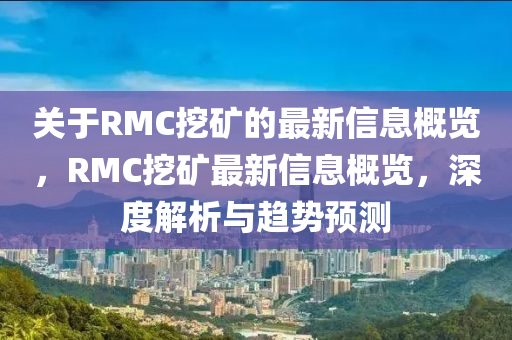 关于RMC挖矿的最新信息概览，RMC挖矿最新信息概览，深度解析与趋势预测